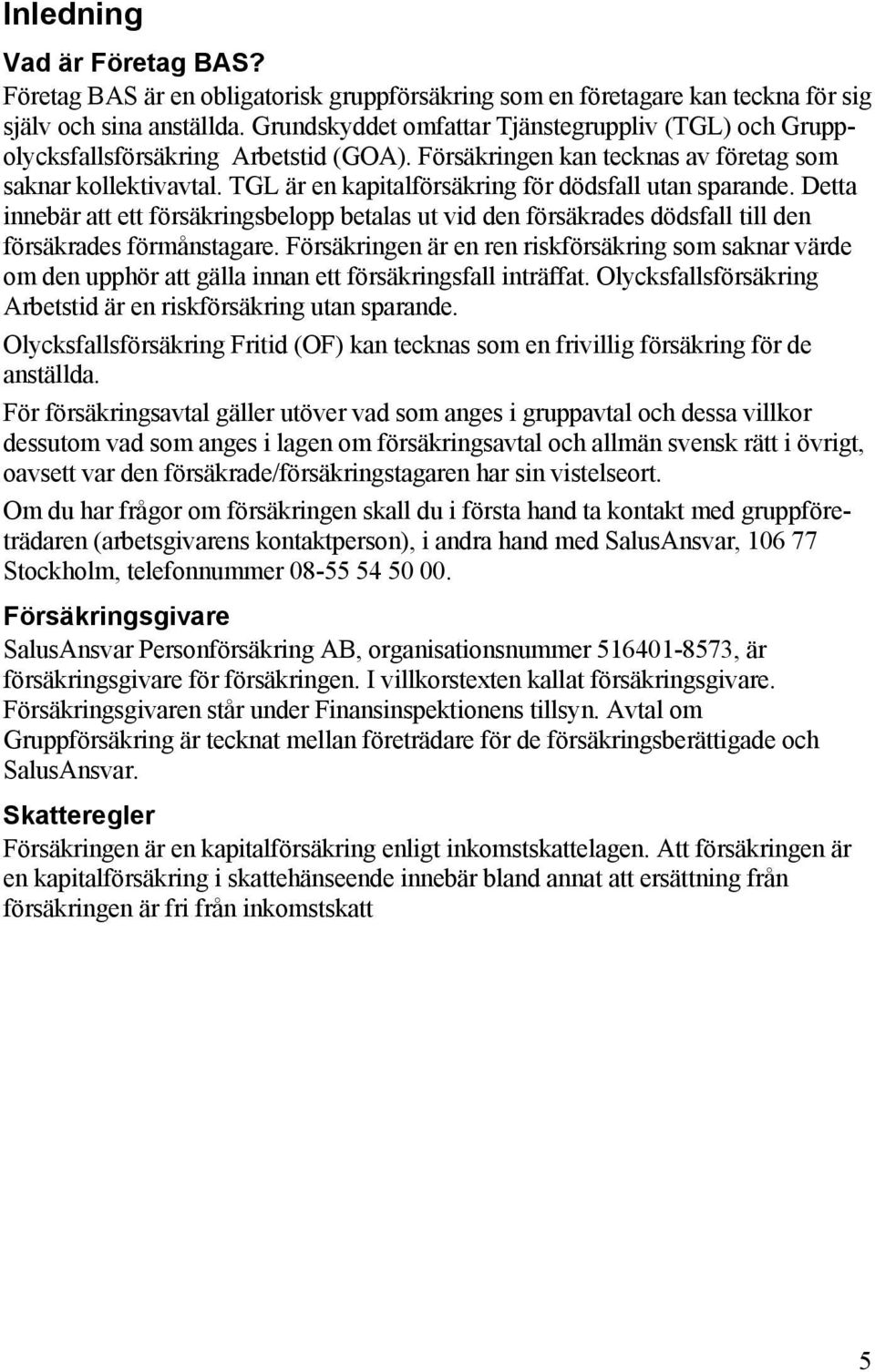 Inledning

Vad är Företag BAS?

Företag BAS är en obligatorisk gruppförsäkring som en företagare kan teckna för sig själv och sina anställda. Grundskyddet omfattar Tjänstegruppliv (TGL) och Gruppolycksfallsförsäkring Arbetstid (GOA). Försäkringen kan tecknas av företag som saknar kollektivavtal. TGL är en kapitalförsäkring för dödsfall utan sparande. Detta innebär att ett försäkringsbelopp betalas ut vid den försäkrades dödsfall till den försäkrades förmånstagare. Försäkringen är en ren riskförsäkring som saknar värde om den upphör att gälla innan ett försäkringsfall inträffat. Olycksfallsförsäkring Arbetstid är en riskförsäkring utan sparande.

Olycksfallsförsäkring Fritid (OF) kan tecknas som en frivillig försäkring för de anställda.

För försäkringsavtal gäller utöver vad som anges i gruppavtal och dessa villkor dessutom vad som anges i lagen om försäkringsavtal och allmän svensk rätt i övrigt, oavsett var den försäkrade/försäkringstagaren har sin vistelseort.

Om du har frågor om försäkringen skall du i första hand ta kontakt med gruppföreträdaren (arbetsgivarens kontaktperson), i andra hand med SalusAnsvar, 106 77 Stockholm, telefonnummer 08-55 54 50 00.

Försäkringsgivare

SalusAnsvar Personförsäkring AB, organisationsnummer 516401-8573, är försäkringsgivare för försäkringen. I villkorstexten kallat försäkringsgivare. Försäkringsgivaren står under Finansinspektionens tillsyn. Avtal om Gruppförsäkring är tecknat mellan företrädare för de försäkringsberättigade och SalusAnsvar.

Skatteregler

Försäkringen är en kapitalförsäkring enligt inkomstskattelagen. Att försäkringen är en kapitalförsäkring i skattehänseende innebär bland annat att ersättning från försäkringen är fri från inkomstskatt

5